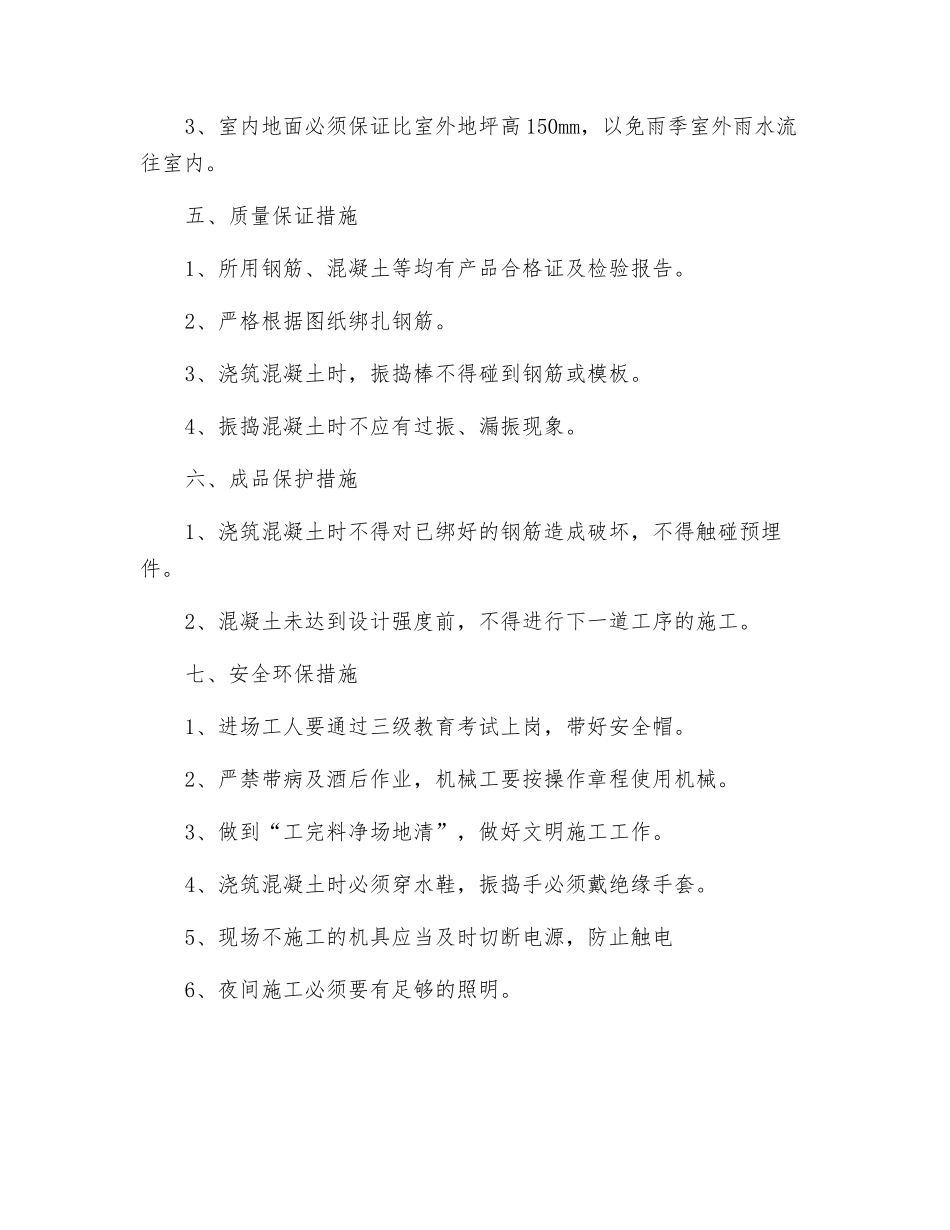 3、室内地面必须保证比室外地坪高150mm，以免雨季室外雨水流往室内。

五、质量保证措施

1、所用钢筋、混凝土等均有产品合格证及检验报告。

2、严格根据图纸绑扎钢筋。

3、浇筑混凝土时，振捣棒不得碰到钢筋或模板。

4、振捣混凝土时不应有过振、漏振现象。

六、成品保护措施

1、浇筑混凝土时不得对已绑好的钢筋造成破坏，不得触碰预埋件。

2、混凝土未达到设计强度前，不得进行下一道工序的施工。

七、安全环保措施

1、进场工人要通过三级教育考试上岗，带好安全帽。

2、严禁带病及酒后作业，机械工要按操作章程使用机械。

3、做到“工完料净场地清”，做好文明施工工作。

4、浇筑混凝土时必须穿水鞋，振捣手必须戴绝缘手套。

5、现场不施工的机具应当及时切断电源，防止触电

6、夜间施工必须要有足够的照明。